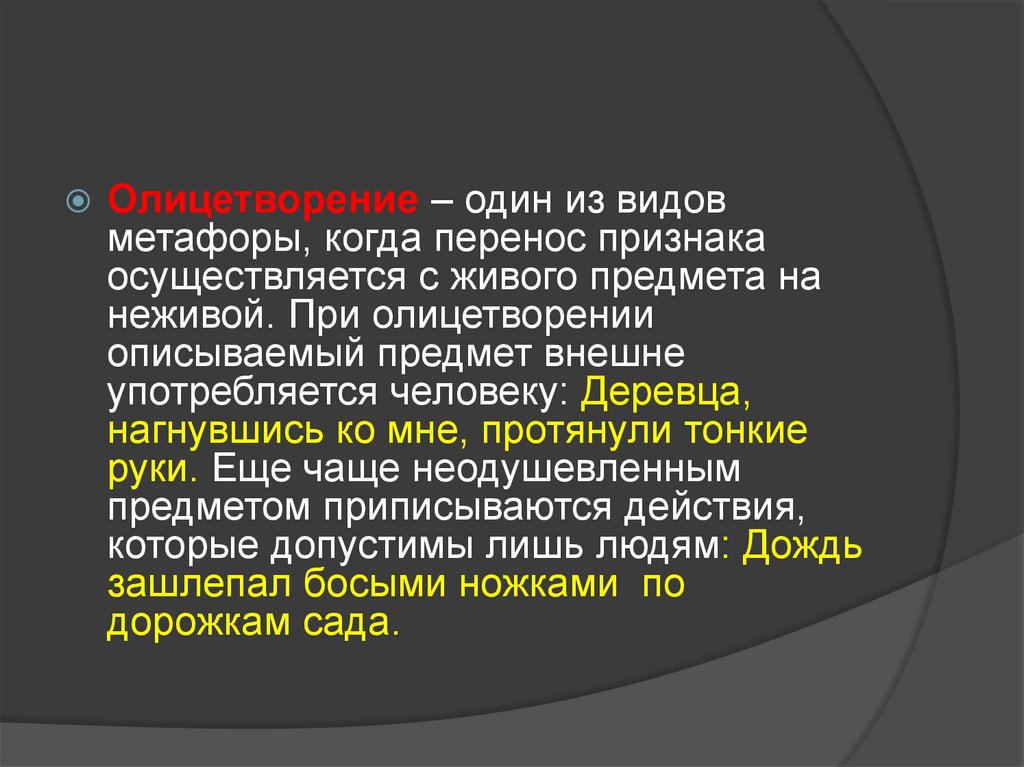 Олицетворение – один из видов метафоры, когда перенос признака осуществляется с живого предмета на неживой. При олицетворении описываемый предмет внешне употребляется человеку: Деревца, нагнувшись ко мне, протянули тонкие руки. Еще чаще неодушевленным предметом приписываются действия, которые допустимы лишь людям: Дождь зашлепал босыми ножками по дорожкам сада.